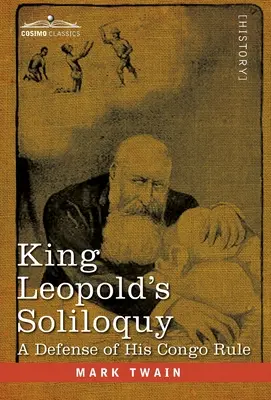 COSIMO CLASSICS

[HISTORY]

King Leopold's Soliloquy

A Defense of His Congo Rule

MARK TWAIN